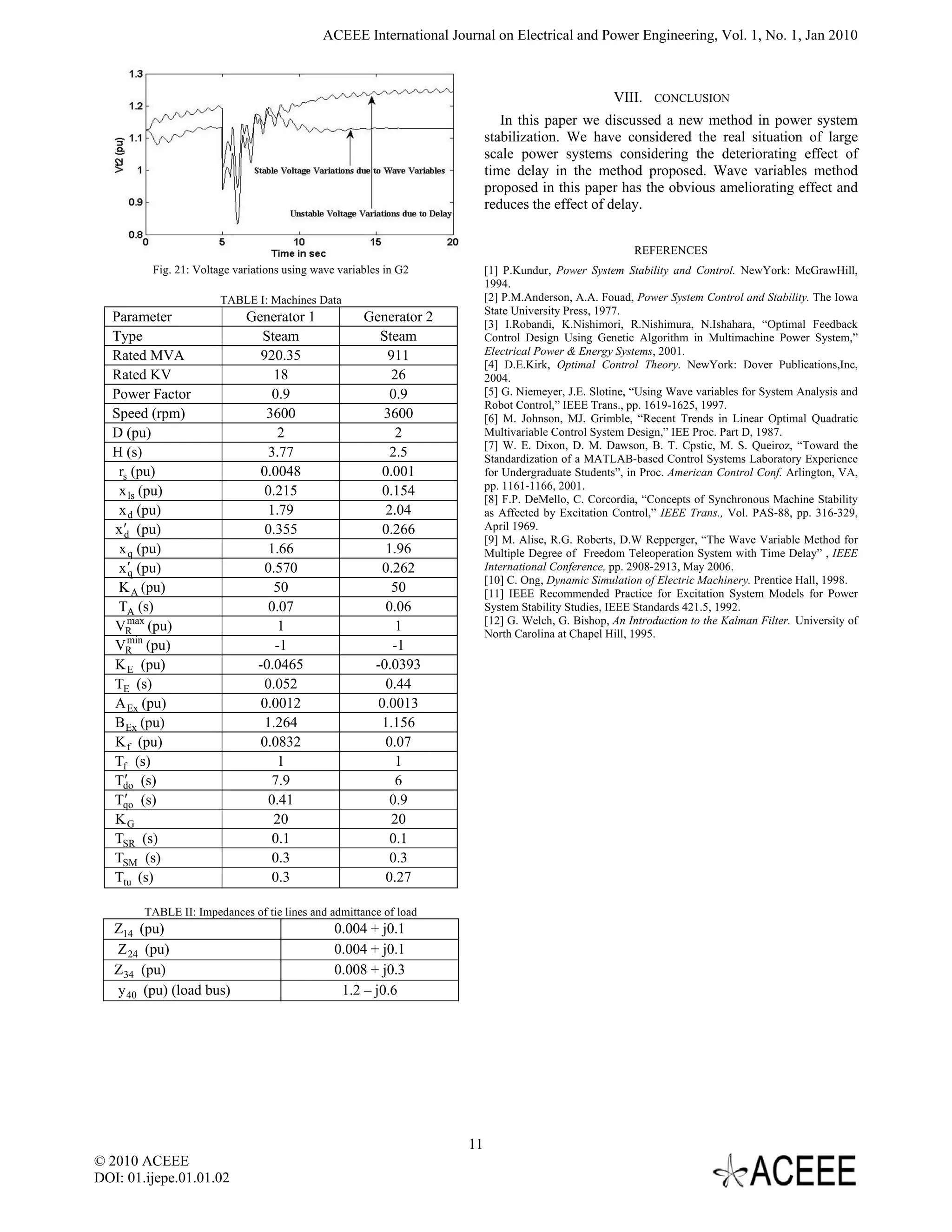 ACEEE International Journal on Electrical and Power Engineering, Vol. 1, No. 1, Jan 2010

1.3
1.2
1.1
1
0.9
0.8
Vt2 (pu)
0 5 10 15 20
Time in sec
Stable Voltage Variations due to Wave Variables
Unstable Voltage Variations due to Delay

Fig. 21: Voltage variations using wave variables in G2

TABLE I: Machines Data

| Parameter | Generator 1 | Generator 2 |
|---|---|---|
| Type | Steam | Steam |
| Rated MVA | 920.35 | 911 |
| Rated KV | 18 | 26 |
| Power Factor | 0.9 | 0.9 |
| Speed (rpm) | 3600 | 3600 |
| D (pu) | 2 | 2 |
| H (s) | 3.77 | 2.5 |
| $r_s$ (pu) | 0.0048 | 0.001 |
| $x_{ls}$ (pu) | 0.215 | 0.154 |
| $x_d$ (pu) | 1.79 | 2.04 |
| $x'_d$ (pu) | 0.355 | 0.266 |
| $x_q$ (pu) | 1.66 | 1.96 |
| $x'_q$ (pu) | 0.570 | 0.262 |
| $K_A$ (pu) | 50 | 50 |
| $T_A$ (s) | 0.07 | 0.06 |
| $V_R^{max}$ (pu) | 1 | 1 |
| $V_R^{min}$ (pu) | -1 | -1 |
| $K_E$ (pu) | -0.0465 | -0.0393 |
| $T_E$ (s) | 0.052 | 0.44 |
| $A_{Ex}$ (pu) | 0.0012 | 0.0013 |
| $B_{Ex}$ (pu) | 1.264 | 1.156 |
| $K_f$ (pu) | 0.0832 | 0.07 |
| $T_f$ (s) | 1 | 1 |
| $T'_{do}$ (s) | 7.9 | 6 |
| $T'_{qo}$ (s) | 0.41 | 0.9 |
| $K_G$ | 20 | 20 |
| $T_{SR}$ (s) | 0.1 | 0.1 |
| $T_{SM}$ (s) | 0.3 | 0.3 |
| $T_{tu}$ (s) | 0.3 | 0.27 |

TABLE II: Impedances of tie lines and admittance of load

| $Z_{14}$ (pu) | 0.004 + j0.1 |
|---|---|
| $Z_{24}$ (pu) | 0.004 + j0.1 |
| $Z_{34}$ (pu) | 0.008 + j0.3 |
| $y_{40}$ (pu) (load bus) | 1.2 – j0.6 |

VIII. CONCLUSION

In this paper we discussed a new method in power system stabilization. We have considered the real situation of large scale power systems considering the deteriorating effect of time delay in the method proposed. Wave variables method proposed in this paper has the obvious ameliorating effect and reduces the effect of delay.

REFERENCES

[1] P.Kundur, Power System Stability and Control. NewYork: McGrawHill, 1994.
[2] P.M.Anderson, A.A. Fouad, Power System Control and Stability. The Iowa State University Press, 1977.
[3] I.Robandi, K.Nishimori, R.Nishimura, N.Ishahara, “Optimal Feedback Control Design Using Genetic Algorithm in Multimachine Power System,” Electrical Power & Energy Systems, 2001.
[4] D.E.Kirk, Optimal Control Theory. NewYork: Dover Publications,Inc, 2004.
[5] G. Niemeyer, J.E. Slotine, “Using Wave variables for System Analysis and Robot Control,” IEEE Trans., pp. 1619-1625, 1997.
[6] M. Johnson, MJ. Grimble, “Recent Trends in Linear Optimal Quadratic Multivariable Control System Design,” IEE Proc. Part D, 1987.
[7] W. E. Dixon, D. M. Dawson, B. T. Cpstic, M. S. Queiroz, “Toward the Standardization of a MATLAB-based Control Systems Laboratory Experience for Undergraduate Students”, in Proc. American Control Conf. Arlington, VA, pp. 1161-1166, 2001.
[8] F.P. DeMello, C. Corcordia, “Concepts of Synchronous Machine Stability as Affected by Excitation Control,” IEEE Trans., Vol. PAS-88, pp. 316-329, April 1969.
[9] M. Alise, R.G. Roberts, D.W Repperger, “The Wave Variable Method for Multiple Degree of Freedom Teleoperation System with Time Delay” , IEEE International Conference, pp. 2908-2913, May 2006.
[10] C. Ong, Dynamic Simulation of Electric Machinery. Prentice Hall, 1998.
[11] IEEE Recommended Practice for Excitation System Models for Power System Stability Studies, IEEE Standards 421.5, 1992.
[12] G. Welch, G. Bishop, An Introduction to the Kalman Filter. University of North Carolina at Chapel Hill, 1995.

11

© 2010 ACEEE
DOI: 01.ijepe.01.01.02

ACEEE